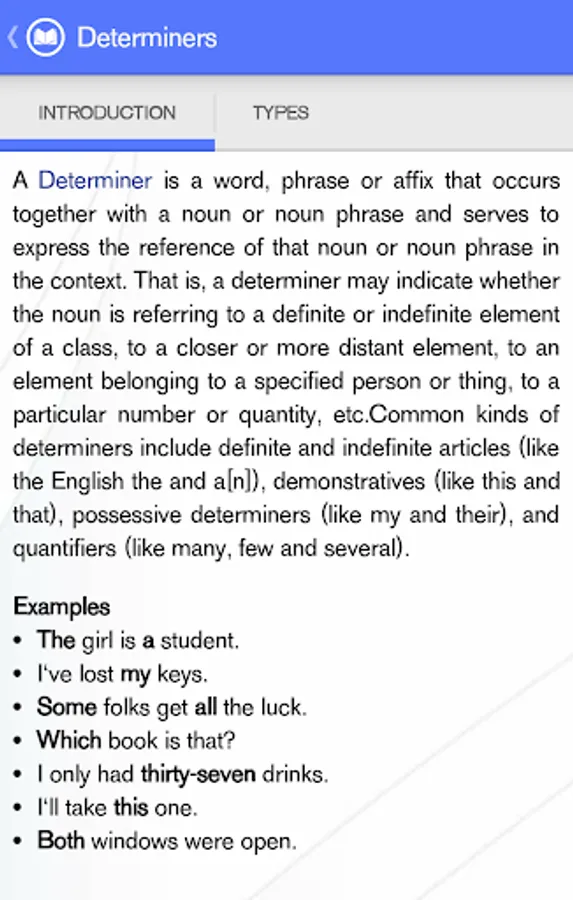 Determiners

INTRODUCTION

TYPES

A Determiner is a word, phrase or affix that occurs together with a noun or noun phrase and serves to express the reference of that noun or noun phrase in the context. That is, a determiner may indicate whether the noun is referring to a definite or indefinite element of a class, to a closer or more distant element, to an element belonging to a specified person or thing, to a particular number or quantity, etc.Common kinds of determiners include definite and indefinite articles (like the English the and a[n]), demonstratives (like this and that), possessive determiners (like my and their), and quantifiers (like many, few and several).

Examples
• The girl is a student.
• I've lost my keys.
• Some folks get all the luck.
• Which book is that?
• I only had thirty-seven drinks.
• I'll take this one.
• Both windows were open.